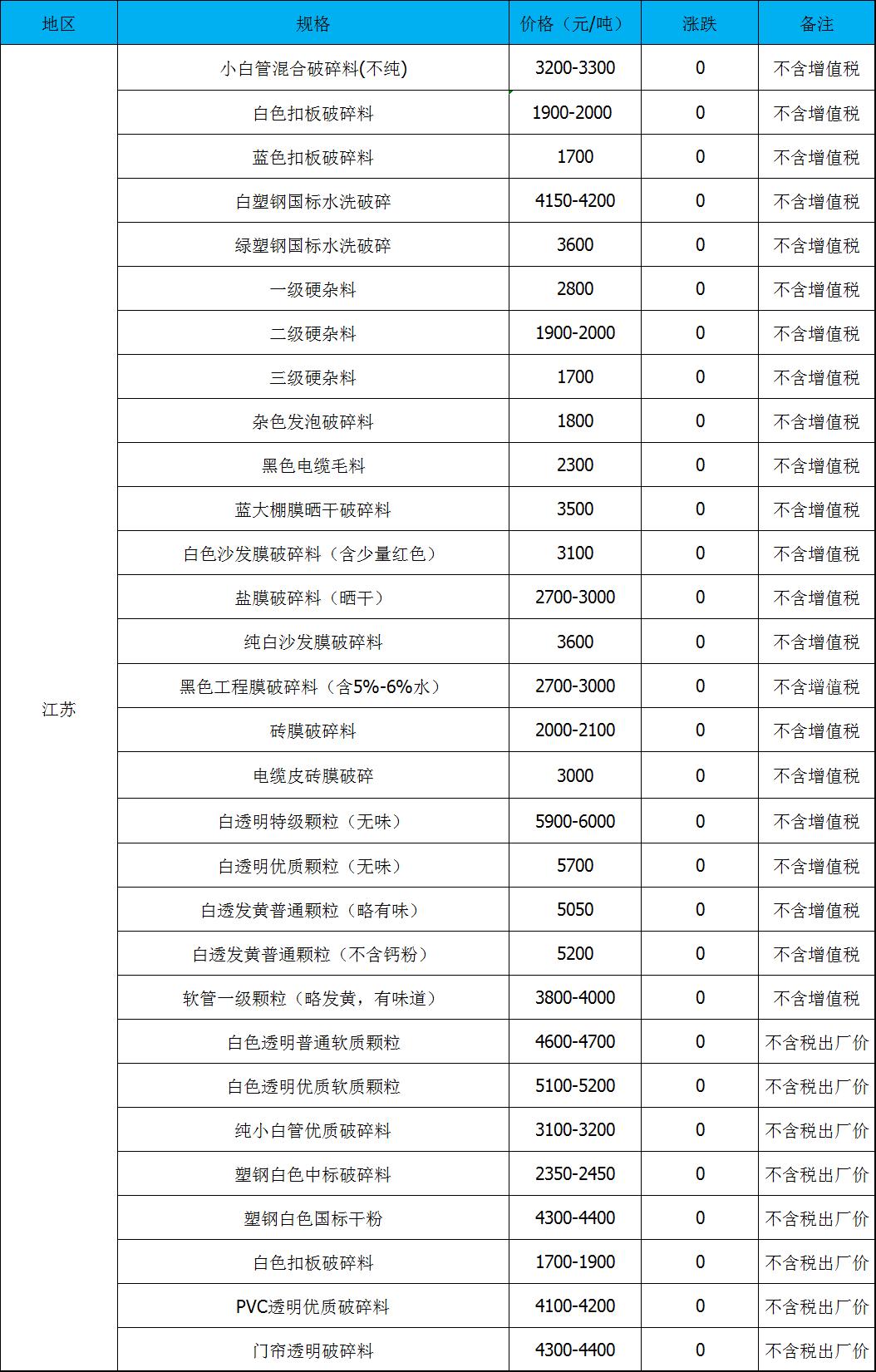 | 地区 | 规格 | 价格（元/吨） | 涨跌 | 备注 |
|---|---|---|---|---|
| 江苏 | 小白管混合破碎料(不纯) | 3200-3300 | 0 | 不含增值税 |
| | 白色扣板破碎料 | 1900-2000 | 0 | 不含增值税 |
| | 蓝色扣板破碎料 | 1700 | 0 | 不含增值税 |
| | 白塑钢国标水洗破碎 | 4150-4200 | 0 | 不含增值税 |
| | 绿塑钢国标水洗破碎 | 3600 | 0 | 不含增值税 |
| | 一级硬杂料 | 2800 | 0 | 不含增值税 |
| | 二级硬杂料 | 1900-2000 | 0 | 不含增值税 |
| | 三级硬杂料 | 1700 | 0 | 不含增值税 |
| | 杂色发泡破碎料 | 1800 | 0 | 不含增值税 |
| | 黑色电缆毛料 | 2300 | 0 | 不含增值税 |
| | 蓝大棚膜晒干破碎料 | 3500 | 0 | 不含增值税 |
| | 白色沙发膜破碎料（含少量红色） | 3100 | 0 | 不含增值税 |
| | 盐膜破碎料（晒干） | 2700-3000 | 0 | 不含增值税 |
| | 纯白沙发膜破碎料 | 3600 | 0 | 不含增值税 |
| | 黑色工程膜破碎料（含5%-6%水） | 2700-3000 | 0 | 不含增值税 |
| | 砖膜破碎料 | 2000-2100 | 0 | 不含增值税 |
| | 电缆皮砖膜破碎 | 3000 | 0 | 不含增值税 |
| | 白透明特级颗粒（无味） | 5900-6000 | 0 | 不含增值税 |
| | 白透明优质颗粒（无味） | 5700 | 0 | 不含增值税 |
| | 白透发黄普通颗粒（略有味） | 5050 | 0 | 不含增值税 |
| | 白透发黄普通颗粒（不含钙粉） | 5200 | 0 | 不含增值税 |
| | 软管一级颗粒（略发黄，有味道） | 3800-4000 | 0 | 不含增值税 |
| | 白色透明普通软质颗粒 | 4600-4700 | 0 | 不含税出厂价 |
| | 白色透明优质软质颗粒 | 5100-5200 | 0 | 不含税出厂价 |
| | 纯小白管优质破碎料 | 3100-3200 | 0 | 不含税出厂价 |
| | 塑钢白色中标破碎料 | 2350-2450 | 0 | 不含税出厂价 |
| | 塑钢白色国标干粉 | 4300-4400 | 0 | 不含税出厂价 |
| | 白色扣板破碎料 | 1700-1900 | 0 | 不含税出厂价 |
| | PVC透明优质破碎料 | 4100-4200 | 0 | 不含税出厂价 |
| | 门帘透明破碎料 | 4300-4400 | 0 | 不含税出厂价 |